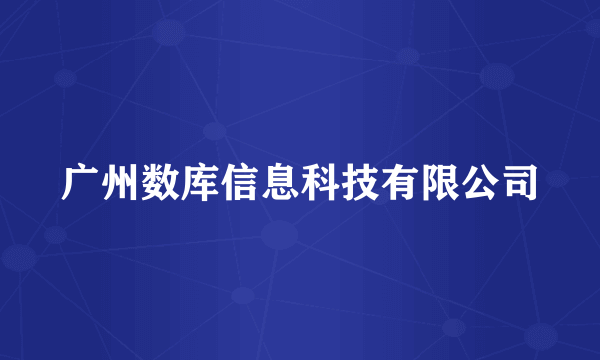 广州数库信息科技有限公司